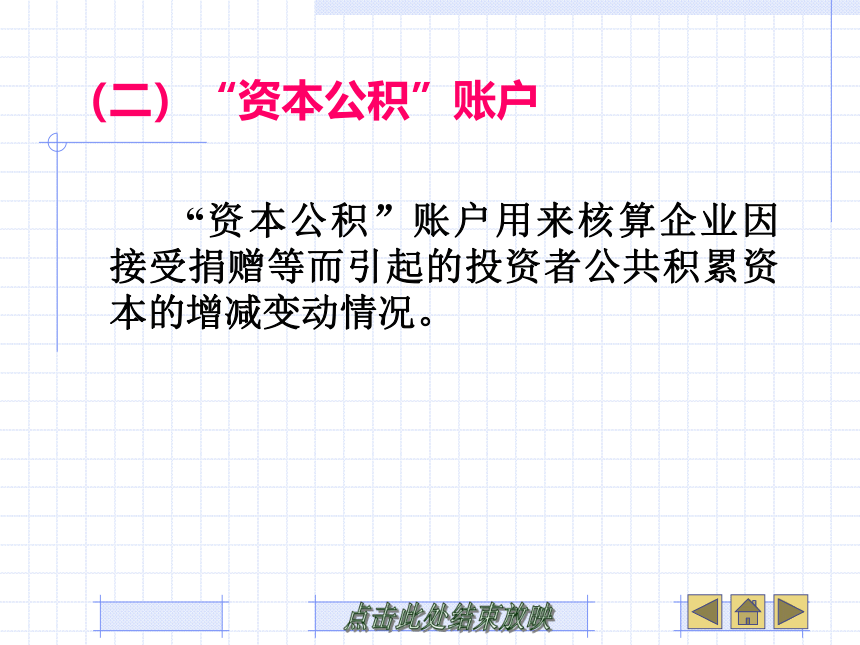 （二）“资本公积”账户

“资本公积”账户用来核算企业因接受捐赠等而引起的投资者公共积累资本的增减变动情况。

点击此处结束放映